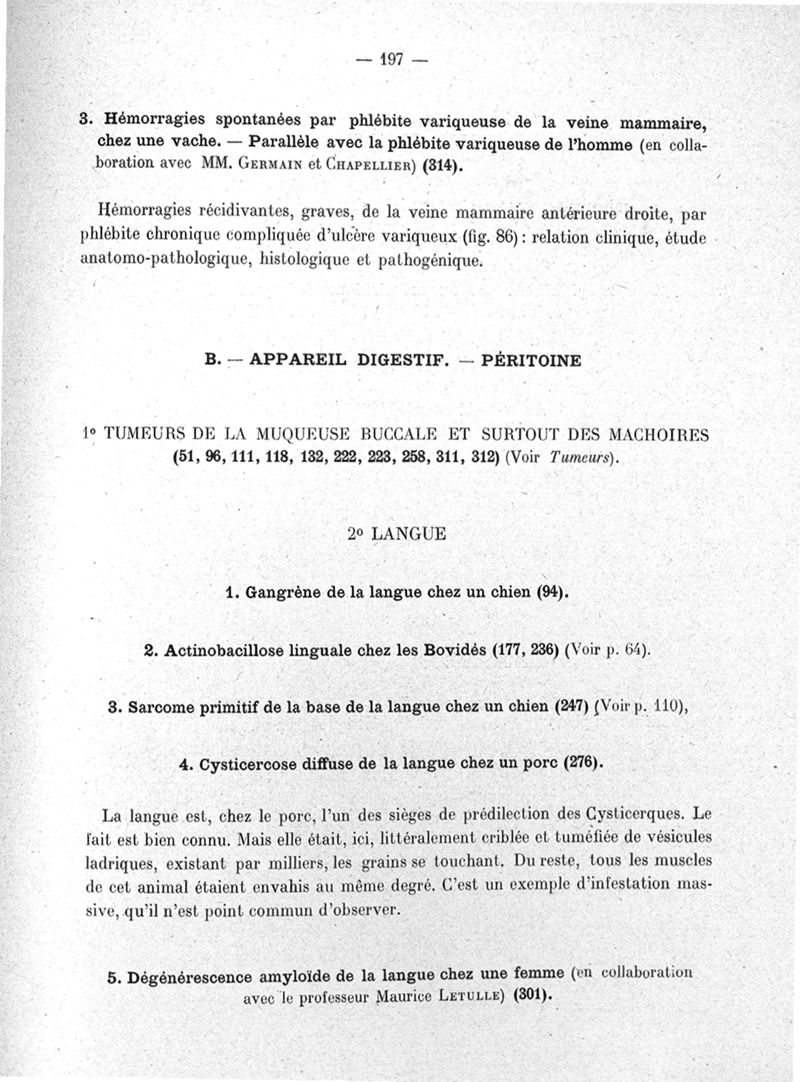 — 197 —

3. Hémorragies spontanées par phlébite variqueuse de la veine mammaire, chez une vache. — Parallèle avec la phlébite variqueuse de l'homme (en collaboration avec MM. Germain et Chapellier) (314).

Hémorragies récidivantes, graves, de la veine mammaire antérieure droite, par phlébite chronique compliquée d'ulcère variqueux (fig. 86) : relation clinique, étude anatomo-pathologique, histologique et pathogénique.

B. — APPAREIL DIGESTIF. — PÉRITOINE

1° TUMEURS DE LA MUQUEUSE BUCCALE ET SURTOUT DES MACHOIRES (51, 96, 111, 118, 132, 222, 223, 258, 311, 312) (Voir Tumeurs).

2° LANGUE

1. Gangrène de la langue chez un chien (94).

2. Actinobacillose linguale chez les Bovidés (177, 236) (Voir p. 64).

3. Sarcome primitif de la base de la langue chez un chien (247) (Voir p. 110),

4. Cysticercose diffuse de la langue chez un porc (276).

La langue est, chez le porc, l'un des sièges de prédilection des Cysticerques. Le fait est bien connu. Mais elle était, ici, littéralement criblée et tuméfiée de vésicules ladriques, existant par milliers, les grains se touchant. Du reste, tous les muscles de cet animal étaient envahis au même degré. C'est un exemple d'infestation massive, qu'il n'est point commun d'observer.

5. Dégénérescence amyloïde de la langue chez une femme (en collaboration avec le professeur Maurice Letulle) (301).